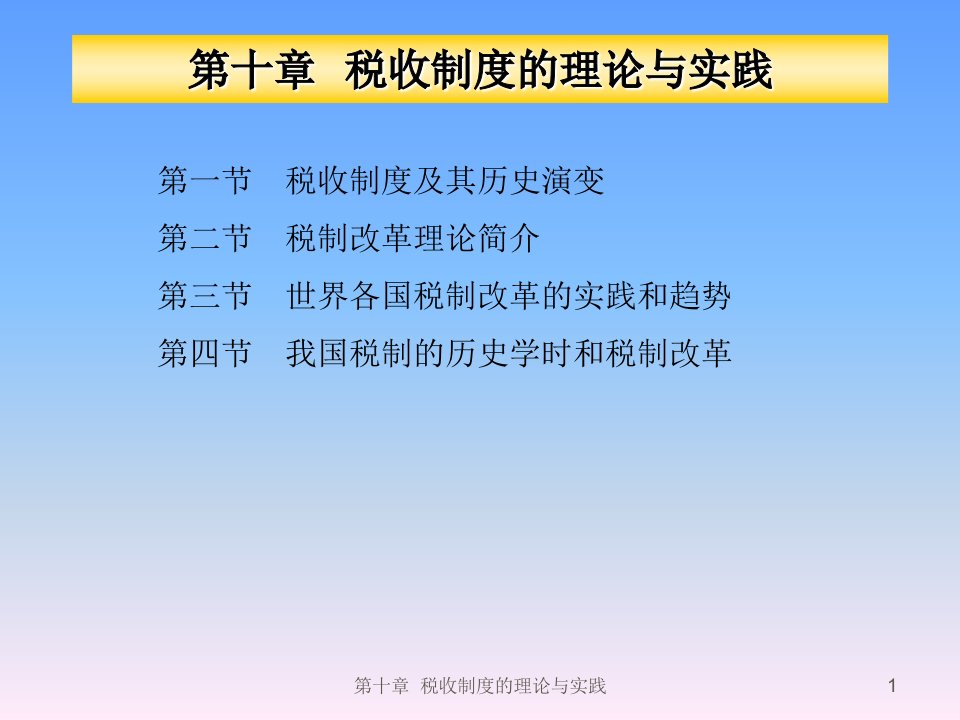 第十章 税收制度的理论与实践

第一节 税收制度及其历史演变

第二节 税制改革理论简介

第三节 世界各国税制改革的实践和趋势

第四节 我国税制的历史学时和税制改革

第十章 税收制度的理论与实践

1